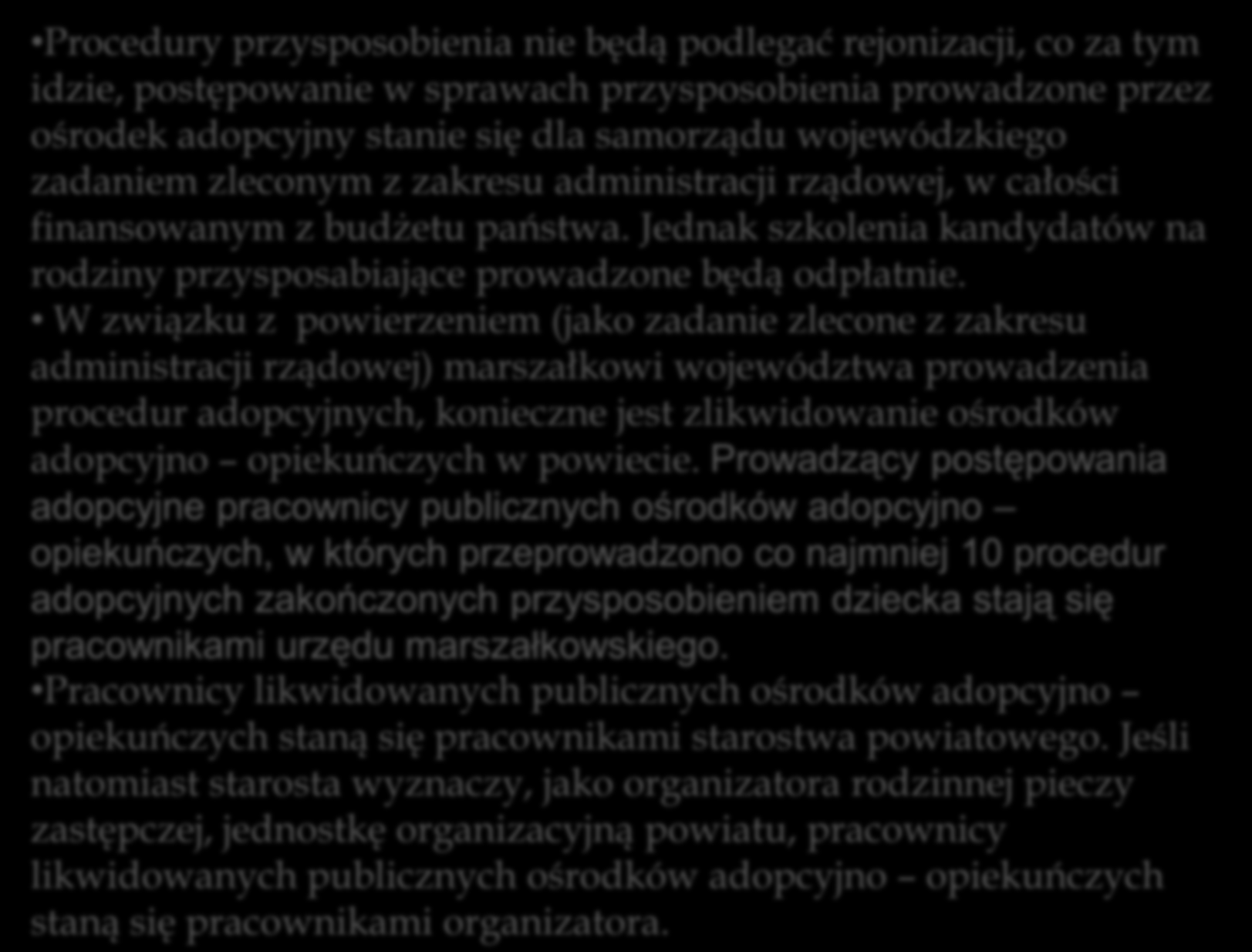 •Procedury przysposobienia nie będą podlegać rejonizacji, co za tym idzie, postępowanie w sprawach przysposobienia prowadzone przez ośrodek adopcyjny stanie się dla samorządu wojewódzkiego zadaniem zleconym z zakresu administracji rządowej, w całości finansowanym z budżetu państwa. Jednak szkolenia kandydatów na rodziny przysposabiające prowadzone będą odpłatnie.
• W związku z powierzeniem (jako zadanie zlecone z zakresu administracji rządowej) marszałkowi województwa prowadzenia procedur adopcyjnych, konieczne jest zlikwidowanie ośrodków adopcyjno – opiekuńczych w powiecie. Prowadzący postępowania adopcyjne pracownicy publicznych ośrodków adopcyjno – opiekuńczych, w których przeprowadzono co najmniej 10 procedur adopcyjnych zakończonych przysposobieniem dziecka stają się pracownikami urzędu marszałkowskiego.
•Pracownicy likwidowanych publicznych ośrodków adopcyjno – opiekuńczych staną się pracownikami starostwa powiatowego. Jeśli natomiast starosta wyznaczy, jako organizatora rodzinnej pieczy zastępczej, jednostkę organizacyjną powiatu, pracownicy likwidowanych publicznych ośrodków adopcyjno – opiekuńczych staną się pracownikami organizatora.